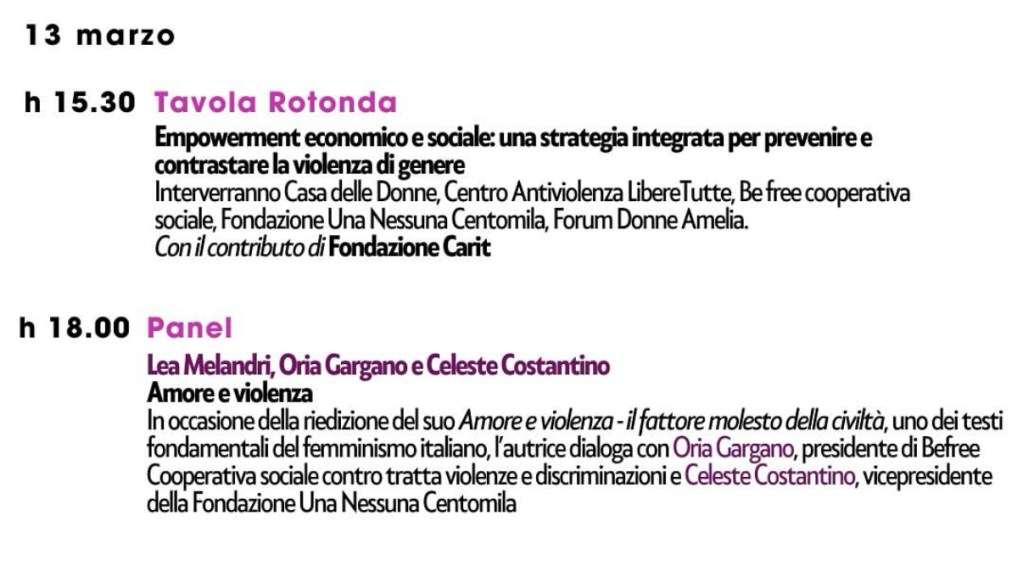 13 marzo

h 15.30 Tavola Rotonda

Empowerment economico e sociale: una strategia integrata per prevenire e contrastare la violenza di genere

Interverranno Casa delle Donne, Centro Antiviolenza LibereTutte, Be free cooperativa sociale, Fondazione Una Nessuna Centomila, Forum Donne Amelia.

Con il contributo di Fondazione Carit

h 18.00 Panel

Lea Melandri, Oria Gargano e Celeste Costantino

Amore e violenza

In occasione della riedizione del suo Amore e violenza - il fattore molesto della civiltà, uno dei testi fondamentali del femminismo italiano, l'autrice dialoga con Oria Gargano, presidente di Befree Cooperativa sociale contro tratta violenze e discriminazioni e Celeste Costantino, vicepresidente della Fondazione Una Nessuna Centomila